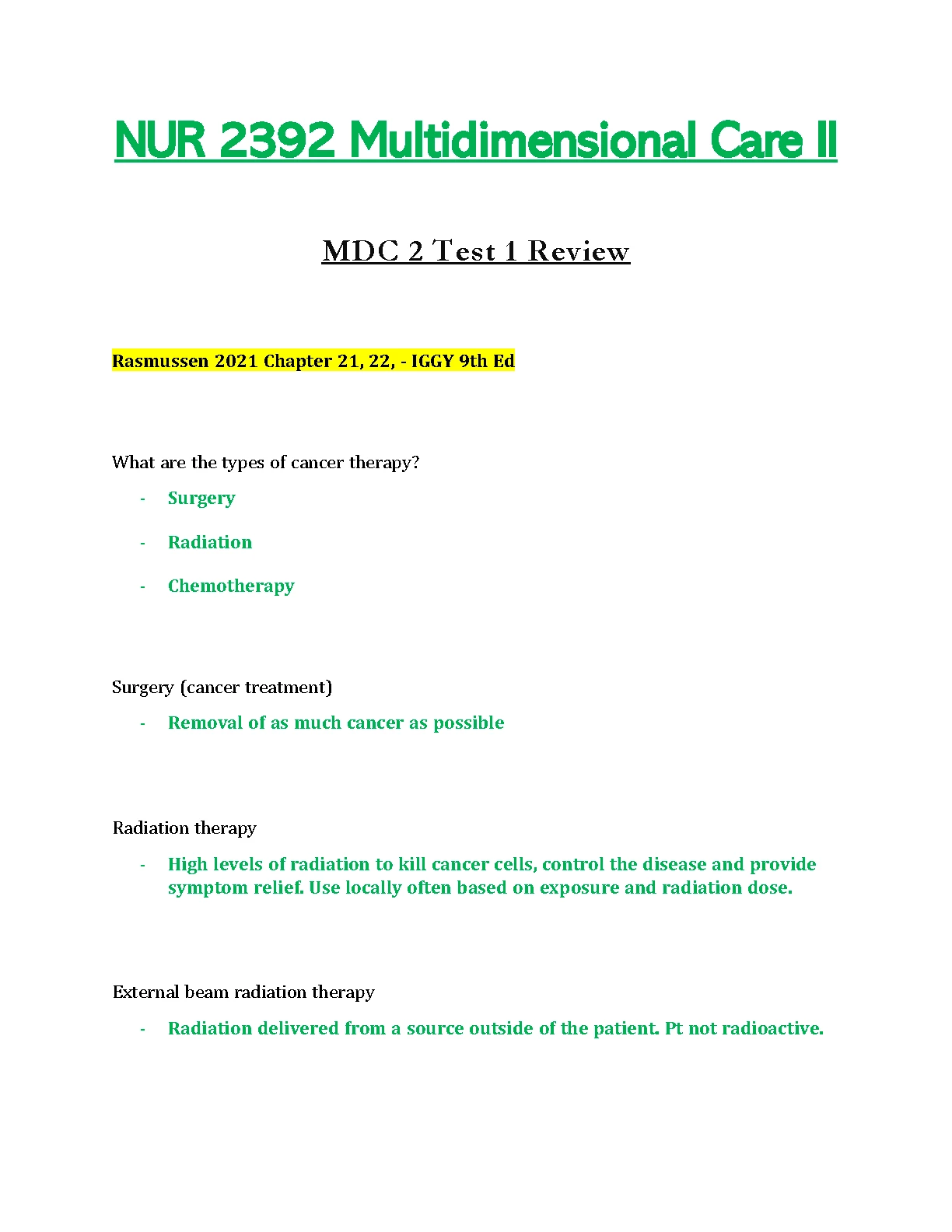 NUR 2392 Multidimensional Care II

MDC 2 Test 1 Review

Rasmussen 2021 Chapter 21, 22, - IGGY 9th Ed

What are the types of cancer therapy?

- Surgery
- Radiation
- Chemotherapy

Surgery (cancer treatment)

- Removal of as much cancer as possible

Radiation therapy

- High levels of radiation to kill cancer cells, control the disease and provide symptom relief. Use locally often based on exposure and radiation dose.

External beam radiation therapy

- Radiation delivered from a source outside of the patient. Pt not radioactive.